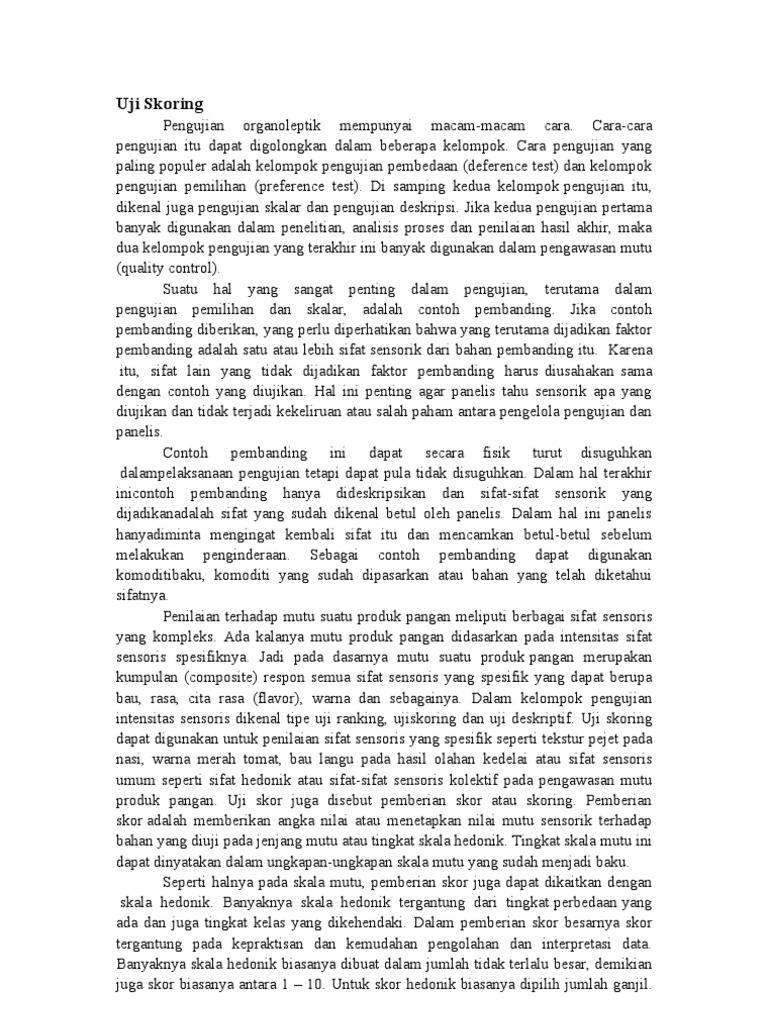 Uji Skoring

Pengujian organoleptik mempunyai macam-macam cara. Cara-cara pengujian itu dapat digolongkan dalam beberapa kelompok. Cara pengujian yang paling populer adalah kelompok pengujian pembedaan (deference test) dan kelompok pengujian pemilihan (preference test). Di samping kedua kelompok pengujian itu, dikenal juga pengujian skalar dan pengujian deskripsi. Jika kedua pengujian pertama banyak digunakan dalam penelitian, analisis proses dan penilaian hasil akhir, maka dua kelompok pengujian yang terakhir ini banyak digunakan dalam pengawasan mutu (quality control).

Suatu hal yang sangat penting dalam pengujian, terutama dalam pengujian pemilihan dan skalar, adalah contoh pembanding. Jika contoh pembanding diberikan, yang perlu diperhatikan bahwa yang terutama dijadikan faktor pembanding adalah satu atau lebih sifat sensorik dari bahan pembanding itu. Karena itu, sifat lain yang tidak dijadikan faktor pembanding harus diusahakan sama dengan contoh yang diujikan. Hal ini penting agar panelis tahu sensorik apa yang diujikan dan tidak terjadi kekeliruan atau salah paham antara pengelola pengujian dan panelis.

Contoh pembanding ini dapat secara fisik turut disuguhkan dalampelaksanaan pengujian tetapi dapat pula tidak disuguhkan. Dalam hal terakhir inicontoh pembanding hanya dideskripsikan dan sifat-sifat sensorik yang dijadikanadalah sifat yang sudah dikenal betul oleh panelis. Dalam hal ini panelis hanyadiminta mengingat kembali sifat itu dan mencamkan betul-betul sebelum melakukan penginderaan. Sebagai contoh pembanding dapat digunakan komoditibaku, komoditi yang sudah dipasarkan atau bahan yang telah diketahui sifatnya.

Penilaian terhadap mutu suatu produk pangan meliputi berbagai sifat sensoris yang kompleks. Ada kalanya mutu produk pangan didasarkan pada intensitas sifat sensoris spesifiknya. Jadi pada dasarnya mutu suatu produk pangan merupakan kumpulan (composite) respon semua sifat sensoris yang spesifik yang dapat berupa bau, rasa, cita rasa (flavor), warna dan sebagainya. Dalam kelompok pengujian intensitas sensoris dikenal tipe uji ranking, ujiskoring dan uji deskriptif. Uji skoring dapat digunakan untuk penilaian sifat sensoris yang spesifik seperti tekstur pejet pada nasi, warna merah tomat, bau langu pada hasil olahan kedelai atau sifat sensoris umum seperti sifat hedonik atau sifat-sifat sensoris kolektif pada pengawasan mutu produk pangan. Uji skor juga disebut pemberian skor atau skoring. Pemberian skor adalah memberikan angka nilai atau menetapkan nilai mutu sensorik terhadap bahan yang diuji pada jenjang mutu atau tingkat skala hedonik. Tingkat skala mutu ini dapat dinyatakan dalam ungkapan-ungkapan skala mutu yang sudah menjadi baku.

Seperti halnya pada skala mutu, pemberian skor juga dapat dikaitkan dengan skala hedonik. Banyaknya skala hedonik tergantung dari tingkat perbedaan yang ada dan juga tingkat kelas yang dikehendaki. Dalam pemberian skor besarnya skor tergantung pada kepraktisan dan kemudahan pengolahan dan interpretasi data. Banyaknya skala hedonik biasanya dibuat dalam jumlah tidak terlalu besar, demikian juga skor biasanya antara 1 – 10. Untuk skor hedonik biasanya dipilih jumlah ganjil.